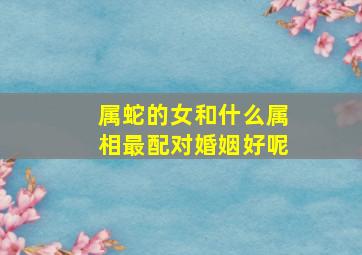 属蛇的女和什么属相最配对婚姻好呢